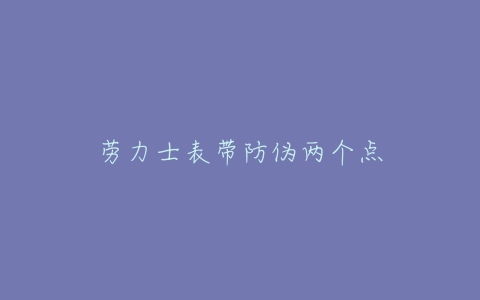 劳力士表带防伪两个点